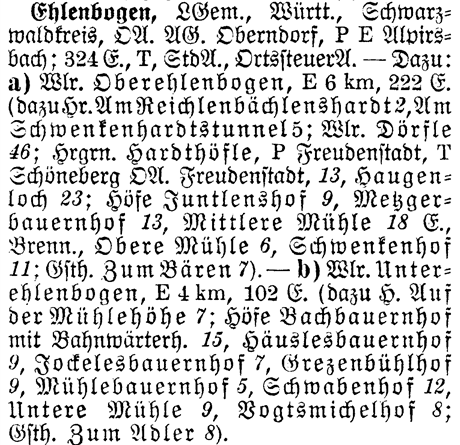 Ehlenbogen, LGem., Württ., Schwarzwaldkreis, OA. AG. Oberndorf, P E Alpirsbach; 324 E., T, StdA., OrtssteuerA. — Dazu: a) Wlr. Oberehlenbogen, E 6 km, 222 E. (dazu Hr. Am Reichlenbächlenshardt 2, Am Schwenkenhardtstunnel 5; Wlr. Dörfle 46; Hrgrn. Hardthöfle, P Freudenstadt, T Schöneberg OA. Freudenstadt, 13, Haugenloch 23; Höfe Juntlenshof 9, Metzgerbauernhof 13, Mittlere Mühle 18 E., Brenn., Obere Mühle 6, Schwenkenhof 11; Gsth. Zum Bären 7). — b) Wlr. Unterehlenbogen, E 4 km, 102 E. (dazu H. Auf der Mühlehöhe 7; Höfe Bachbauernhof mit Bahnwärterh. 15, Häuslesbauernhof 9, Jockelesbauernhof 7, Grezenbühlhof 9, Mühlebauernhof 5, Schwabenhof 12, Untere Mühle 9, Vogtsmichelhof 8; Gsth. Zum Adler 8).